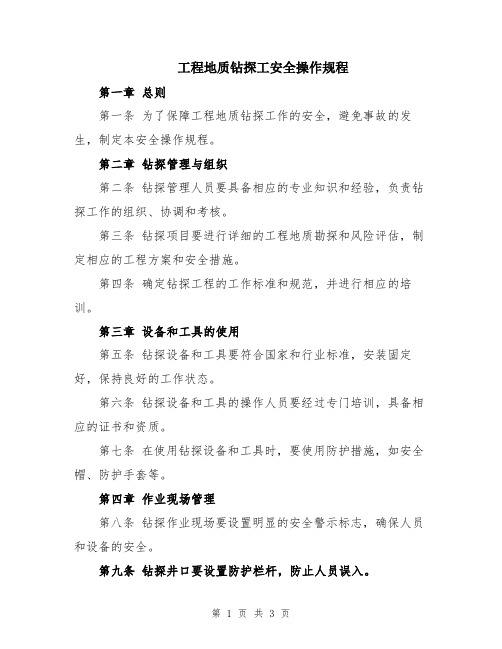 工程地质钻探工安全操作规程

第一章 总则

第一条 为了保障工程地质钻探工作的安全，避免事故的发生，制定本安全操作规程。

第二章 钻探管理与组织

第二条 钻探管理人员要具备相应的专业知识和经验，负责钻探工作的组织、协调和考核。

第三条 钻探项目要进行详细的工程地质勘探和风险评估，制定相应的工程方案和安全措施。

第四条 确定钻探工程的工作标准和规范，并进行相应的培训。

第三章 设备和工具的使用

第五条 钻探设备和工具要符合国家和行业标准，安装固定好，保持良好的工作状态。

第六条 钻探设备和工具的操作人员要经过专门培训，具备相应的证书和资质。

第七条 在使用钻探设备和工具时，要使用防护措施，如安全帽、防护手套等。

第四章 作业现场管理

第八条 钻探作业现场要设置明显的安全警示标志，确保人员和设备的安全。

第九条 钻探井口要设置防护栏杆，防止人员误入。

第 1 页 共 3 页